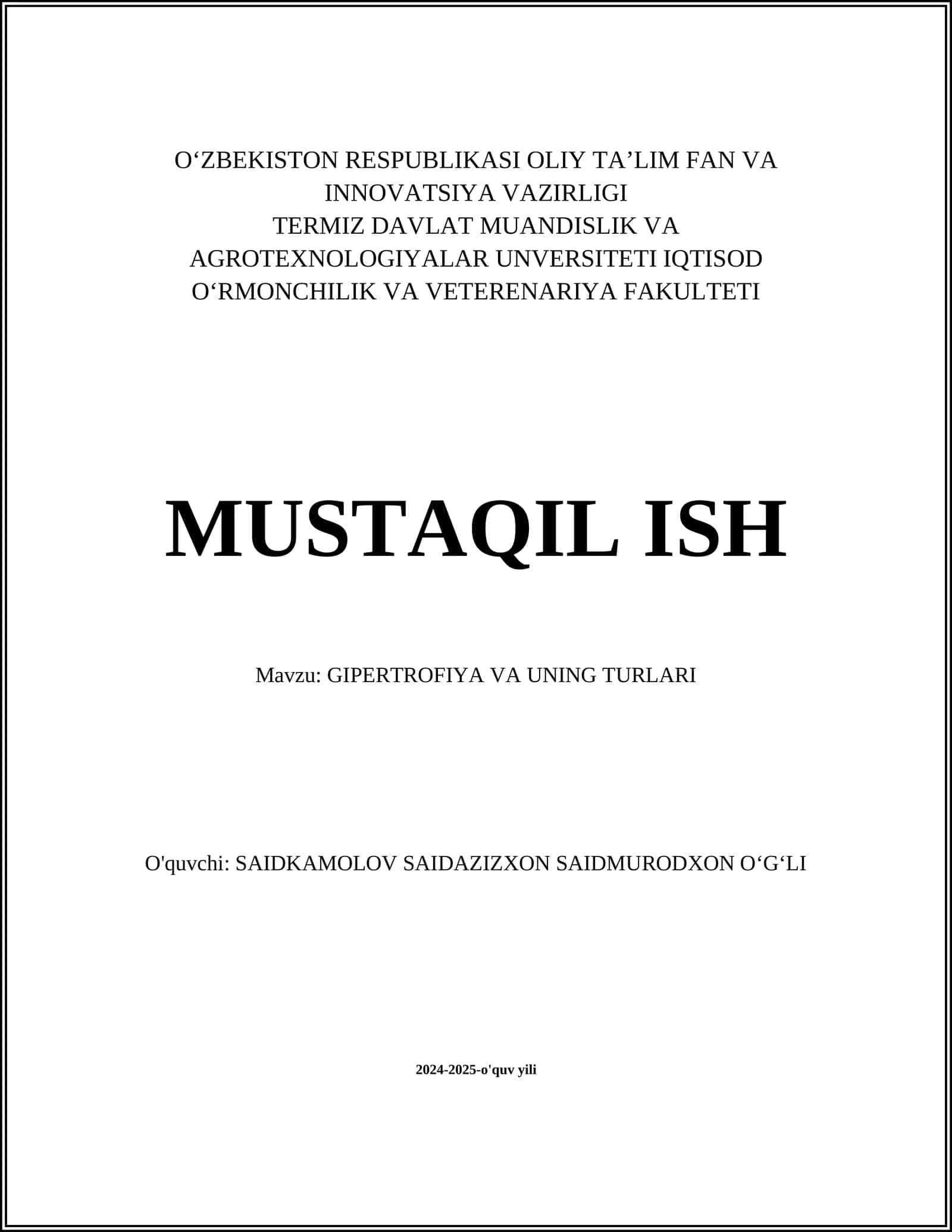 O‘ZBEKISTON RESPUBLIKASI OLIY TA’LIM FAN VA INNOVATSIYA VAZIRLIGI
TERMIZ DAVLAT MUANDISLIK VA AGROTEXNOLOGIYALAR UNVERSITETI IQTISOD O‘RMONCHILIK VA VETERENARIYA FAKULTETI

MUSTAQIL ISH

Mavzu: GIPERTROFIYA VA UNING TURLARI

O'quvchi: SAIDKAMOLOV SAIDAZIZXON SAIDMURODXON O‘G‘LI

2024-2025-o'quv yili